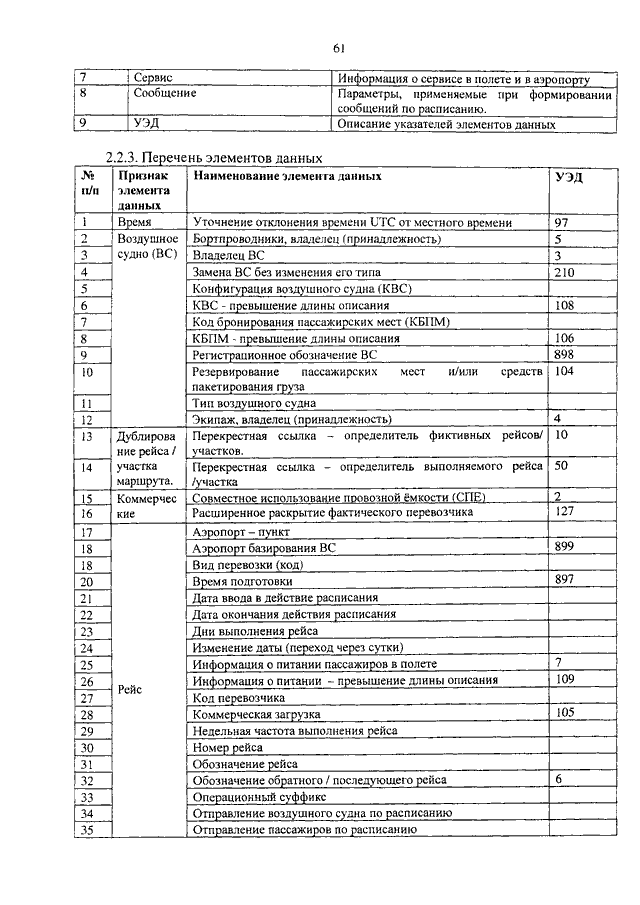 61

| 7 | Сервис | Информация о сервисе в полете и в аэропорту |
|---|---|---|
| 8 | Сообщение | Параметры, применяемые при формировании сообщений по расписанию. |
| 9 | УЭД | Описание указателей элементов данных |

2.2.3. Перечень элементов данных

| № п/п | Признак элемента данных | Наименование элемента данных | УЭД |
|---|---|---|---|
| 1 | Время | Уточнение отклонения времени UTC от местного времени | 97 |
| 2 | Воздушное судно (ВС) | Бортпроводники, владелец (принадлежность) | 5 |
| 3 | | Владелец ВС | 3 |
| 4 | | Замена ВС без изменения его типа | 210 |
| 5 | | Конфигурация воздушного судна (КВС) | |
| 6 | | КВС - превышение длины описания | 108 |
| 7 | | Код бронирования пассажирских мест (КБПМ) | |
| 8 | | КБПМ - превышение длины описания | 106 |
| 9 | | Регистрационное обозначение ВС | 898 |
| 10 | | Резервирование пассажирских мест и/или средств пакетирования груза | 104 |
| 11 | | Тип воздушного судна | |
| 12 | | Экипаж, владелец (принадлежность) | 4 |
| 13 | Дублирование рейса / участка маршрута. | Перекрестная ссылка – определитель фиктивных рейсов/ участков. | 10 |
| 14 | | Перекрестная ссылка – определитель выполняемого рейса /участка | 50 |
| 15 | Коммерческие | Совместное использование провозной ёмкости (СПЕ) | 2 |
| 16 | | Расширенное раскрытие фактического перевозчика | 127 |
| 17 | Рейс | Аэропорт – пункт | |
| 18 | | Аэропорт базирования ВС | 899 |
| 18 | | Вид перевозки (код) | |
| 20 | | Время подготовки | 897 |
| 21 | | Дата ввода в действие расписания | |
| 22 | | Дата окончания действия расписания | |
| 23 | | Дни выполнения рейса | |
| 24 | | Изменение даты (переход через сутки) | |
| 25 | | Информация о питании пассажиров в полете | 7 |
| 26 | | Информация о питании – превышение длины описания | 109 |
| 27 | | Код перевозчика | |
| 28 | | Коммерческая загрузка | 105 |
| 29 | | Недельная частота выполнения рейса | |
| 30 | | Номер рейса | |
| 31 | | Обозначение рейса | |
| 32 | | Обозначение обратного / последующего рейса | 6 |
| 33 | | Операционный суффикс | |
| 34 | | Отправление воздушного судна по расписанию | |
| 35 | | Отправление пассажиров по расписанию | |